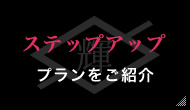 ステップアップ
輝
プランをご紹介